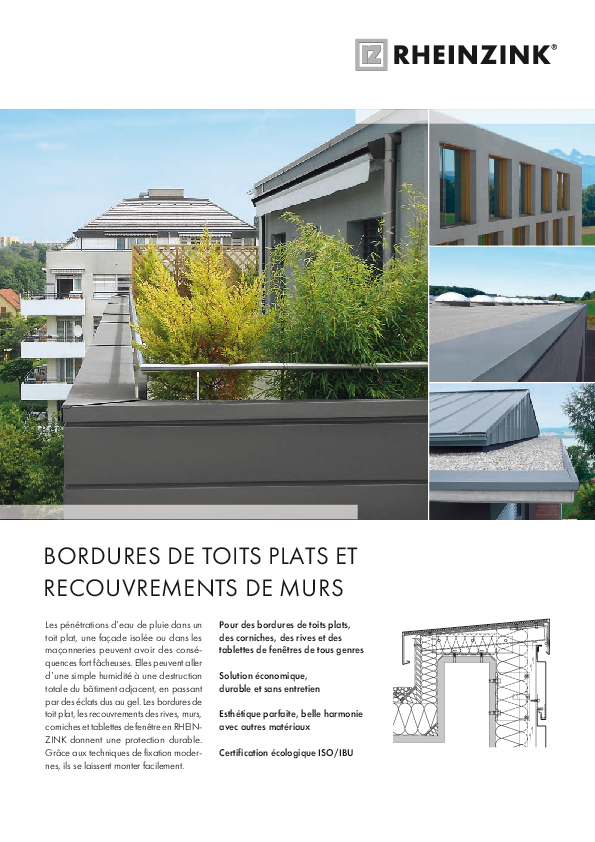 RHEINZINK®

BORDURES DE TOITS PLATS ET RECOUVREMENTS DE MURS

Les pénétrations d'eau de pluie dans un toit plat, une façade isolée ou dans les maçonneries peuvent avoir des conséquences fort fâcheuses. Elles peuvent aller d'une simple humidité à une destruction totale du bâtiment adjacent, en passant par des éclats dus au gel. Les bordures de toit plat, les recouvrements des rives, murs, corniches et tablettes de fenêtre en RHEINZINK donnent une protection durable. Grâce aux techniques de fixation modernes, ils se laissent monter facilement.

Pour des bordures de toits plats, des corniches, des rives et des tablettes de fenêtres de tous genres

Solution économique, durable et sans entretien

Esthétique parfaite, belle harmonie avec autres matériaux

Certification écologique ISO/IBU